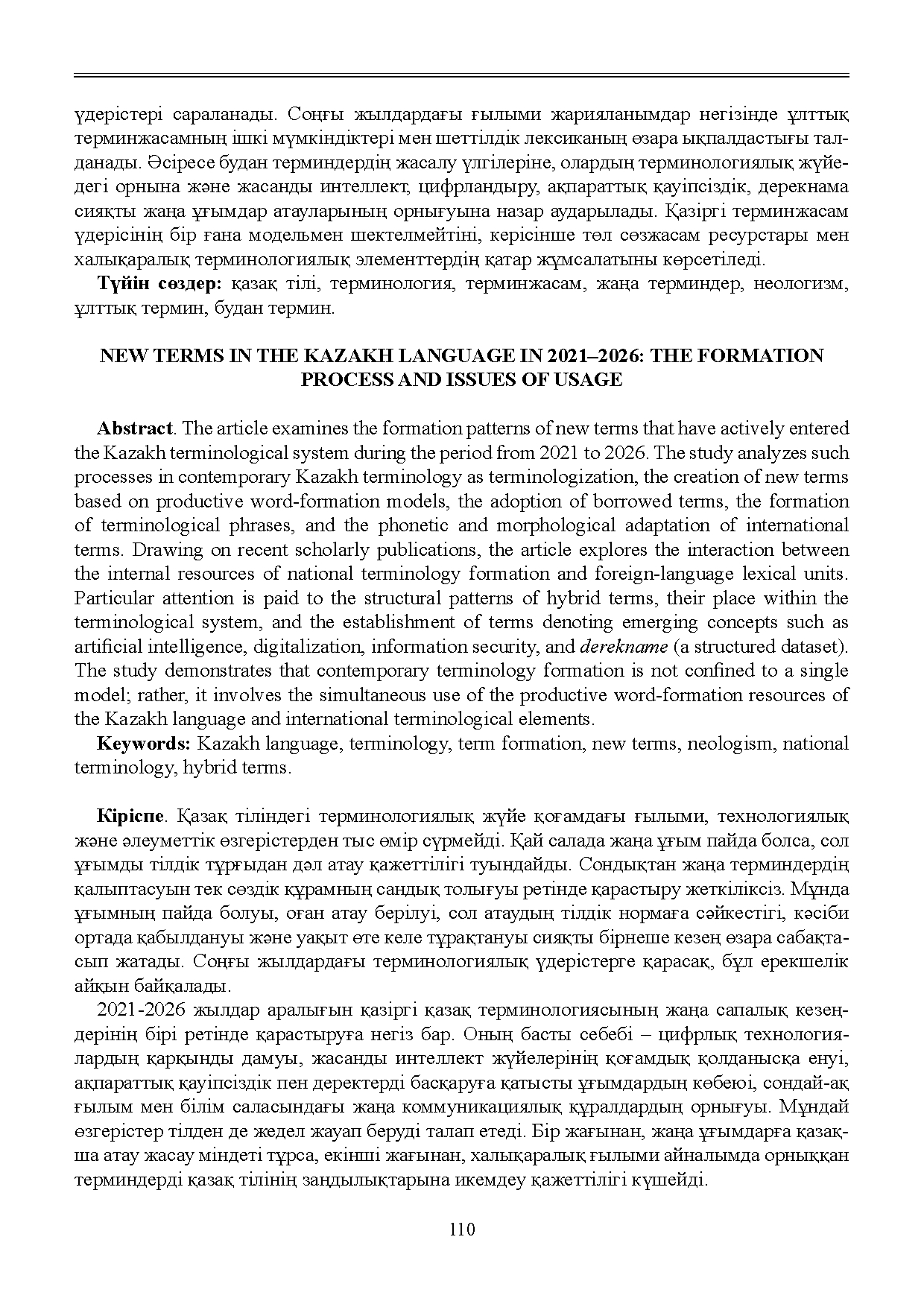 үдерістері сараланады. Соңғы жылдардағы ғылыми жарияланымдар негізінде ұлттық терминжасамның ішкі мүмкіндіктері мен шеттілдік лексиканың өзара ықпалдастығы талданады. Әсіресе будан терминдердің жасалу үлгілеріне, олардың терминологиялық жүйедегі орнына және жасанды интеллект, цифрландыру, ақпараттық қауіпсіздік, дерекнама сияқты жаңа ұғымдар атауларының орнығуына назар аударылады. Қазіргі терминжасам үдерісінің бір ғана модельмен шектелмейтіні, керісінше төл сөзжасам ресурстары мен халықаралық терминологиялық элементтердің қатар жұмсалатыны көрсетіледі.

Түйін сөздер: қазақ тілі, терминология, терминжасам, жаңа терминдер, неологизм, ұлттық термин, будан термин.

NEW TERMS IN THE KAZAKH LANGUAGE IN 2021–2026: THE FORMATION PROCESS AND ISSUES OF USAGE

Abstract. The article examines the formation patterns of new terms that have actively entered the Kazakh terminological system during the period from 2021 to 2026. The study analyzes such processes in contemporary Kazakh terminology as terminologization, the creation of new terms based on productive word-formation models, the adoption of borrowed terms, the formation of terminological phrases, and the phonetic and morphological adaptation of international terms. Drawing on recent scholarly publications, the article explores the interaction between the internal resources of national terminology formation and foreign-language lexical units. Particular attention is paid to the structural patterns of hybrid terms, their place within the terminological system, and the establishment of terms denoting emerging concepts such as artificial intelligence, digitalization, information security, and derekname (a structured dataset). The study demonstrates that contemporary terminology formation is not confined to a single model; rather, it involves the simultaneous use of the productive word-formation resources of the Kazakh language and international terminological elements.

Keywords: Kazakh language, terminology, term formation, new terms, neologism, national terminology, hybrid terms.

Кіріспе. Қазақ тіліндегі терминологиялық жүйе қоғамдағы ғылыми, технологиялық және әлеуметтік өзгерістерден тыс өмір сүрмейді. Қай салада жаңа ұғым пайда болса, сол ұғымды тілдік тұрғыдан дәл атау қажеттілігі туындайды. Сондықтан жаңа терминдердің қалыптасуын тек сөздік құрамның сандық толығуы ретінде қарастыру жеткіліксіз. Мұнда ұғымның пайда болуы, оған атау берілуі, сол атаудың тілдік нормаға сәйкестігі, кәсіби ортада қабылдануы және уақыт өте келе тұрақтануы сияқты бірнеше кезең өзара сабақтасып жатады. Соңғы жылдардағы терминологиялық үдерістерге қарасақ, бұл ерекшелік айқын байқалады.

2021-2026 жылдар аралығын қазіргі қазақ терминологиясының жаңа сапалық кезеңдерінің бірі ретінде қарастыруға негіз бар. Оның басты себебі – цифрлық технологиялардың қарқынды дамуы, жасанды интеллект жүйелерінің қоғамдық қолданысқа енуі, ақпараттық қауіпсіздік пен деректерді басқаруға қатысты ұғымдардың көбеюі, сондай-ақ ғылым мен білім саласындағы жаңа коммуникациялық құралдардың орнығуы. Мұндай өзгерістер тілден де жедел жауап беруді талап етеді. Бір жағынан, жаңа ұғымдарға қазақша атау жасау міндеті тұрса, екінші жағынан, халықаралық ғылыми айналымда орныққан терминдерді қазақ тілінің заңдылықтарына икемдеу қажеттілігі күшейді.

110